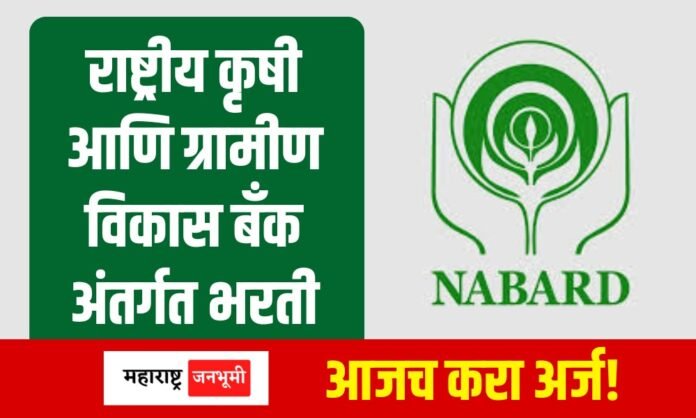 राष्ट्रीय कृषी आणि ग्रामीण विकास बँक अंतर्गत भरती

NABARD

महाराष्ट्र जनभूमी

आजच करा अर्ज!